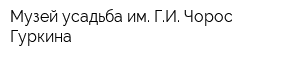 Музей усадьба им. Г.И. Чорос Гуркина